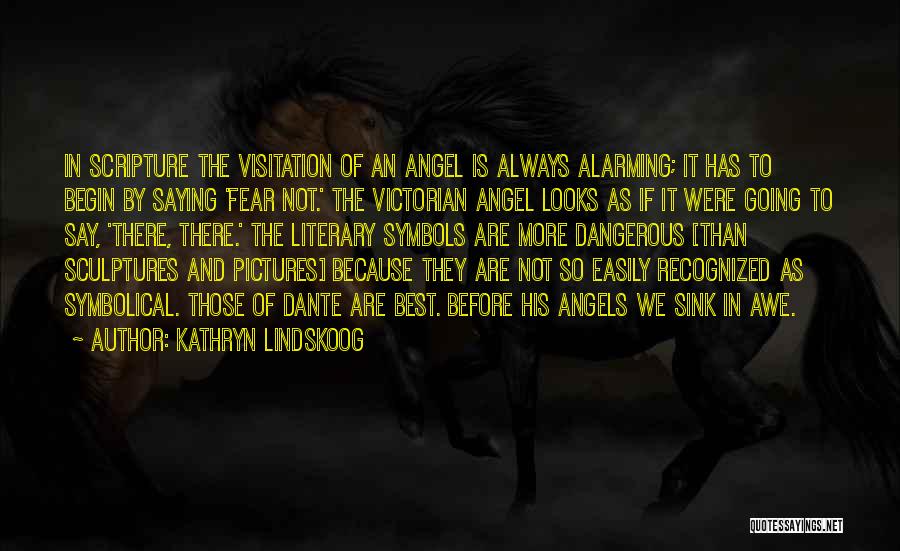 IN SCRIPTURE THE VISITATION OF AN ANGEL IS ALWAYS ALARMING; IT HAS TO BEGIN BY SAYING 'FEAR NOT.' THE VICTORIAN ANGEL LOOKS AS IF IT WERE GOING TO SAY, 'THERE, THERE.' THE LITERARY SYMBOLS ARE MORE DANGEROUS [THAN SCULPTURES AND PICTURES] BECAUSE THEY ARE NOT SO EASILY RECOGNIZED AS SYMBOLICAL. THOSE OF DANTE ARE BEST. BEFORE HIS ANGELS WE SINK IN AWE.
~ AUTHOR: KATHRYN LINDSKOOG

QUOTESSAYINGS.NET